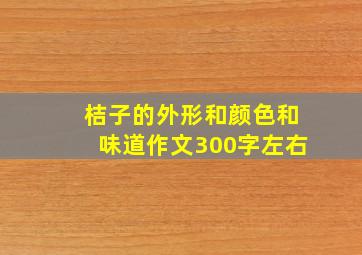 桔子的外形和颜色和味道作文300字左右